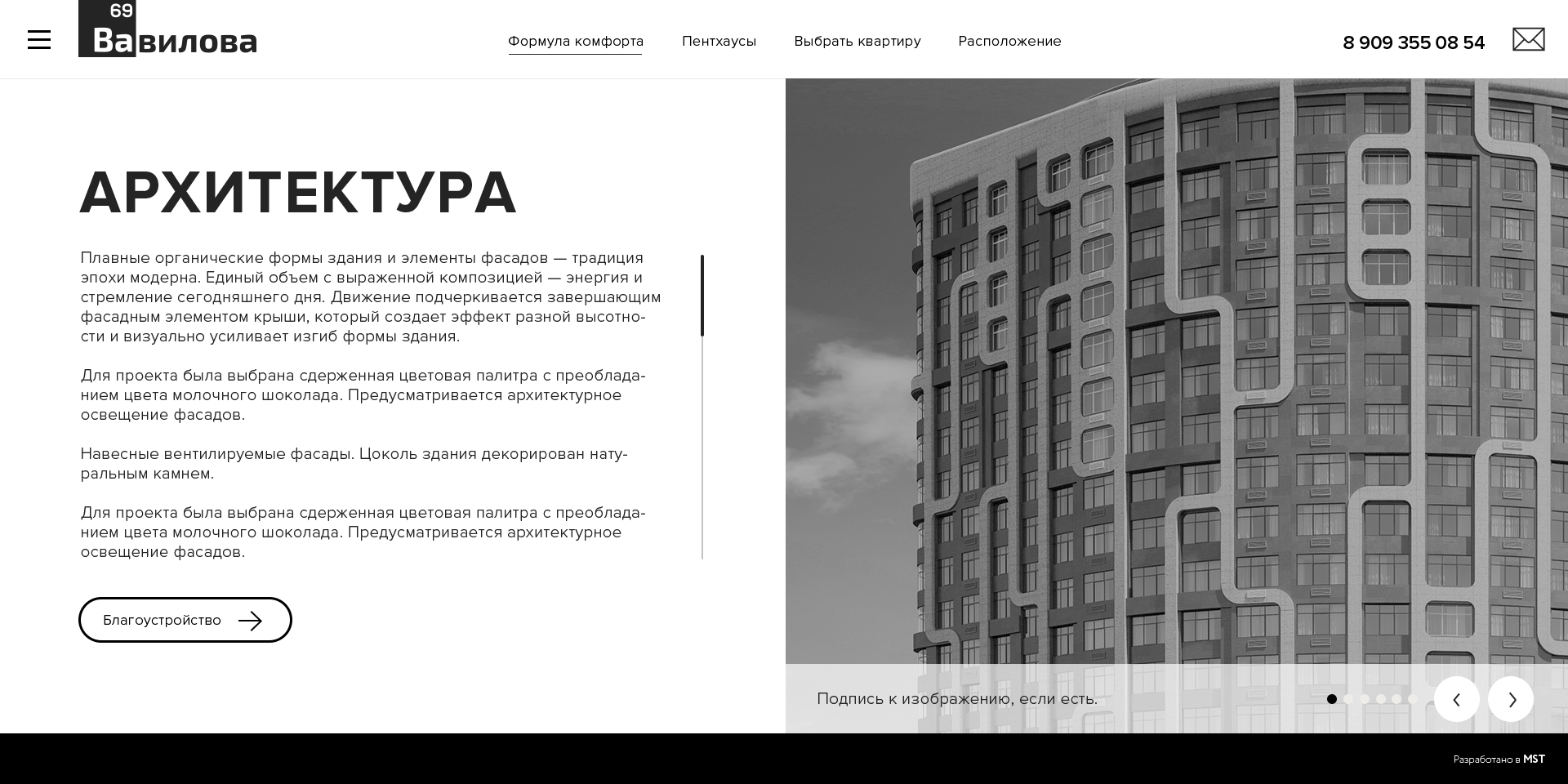 69
Вавилова

Формула комфорта Пентхаусы Выбрать квартиру Расположение

8 909 355 08 54

АРХИТЕКТУРА

Плавные органические формы здания и элементы фасадов — традиция эпохи модерна. Единый объем с выраженной композицией — энергия и стремление сегодняшнего дня. Движение подчеркивается завершающим фасадным элементом крыши, который создает эффект разной высотности и визуально усиливает изгиб формы здания.

Для проекта была выбрана сдержанная цветовая палитра с преобладанием цвета молочного шоколада. Предусматривается архитектурное освещение фасадов.

Навесные вентилируемые фасады. Цоколь здания декорирован натуральным камнем.

Для проекта была выбрана сдержанная цветовая палитра с преобладанием цвета молочного шоколада. Предусматривается архитектурное освещение фасадов.

Благоустройство

Подпись к изображению, если есть.

Разработано в MST